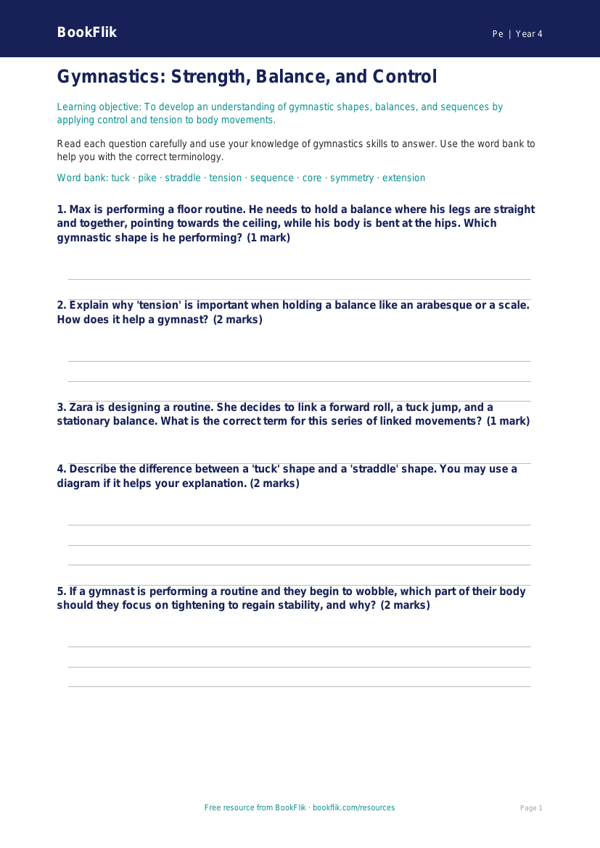 BookFlik

Pe | Year 4

Gymnastics: Strength, Balance, and Control

Learning objective: To develop an understanding of gymnastic shapes, balances, and sequences by applying control and tension to body movements.

Read each question carefully and use your knowledge of gymnastics skills to answer. Use the word bank to help you with the correct terminology.

Word bank: tuck · pike · straddle · tension · sequence · core · symmetry · extension

1. Max is performing a floor routine. He needs to hold a balance where his legs are straight and together, pointing towards the ceiling, while his body is bent at the hips. Which gymnastic shape is he performing? (1 mark)

2. Explain why 'tension' is important when holding a balance like an arabesque or a scale. How does it help a gymnast? (2 marks)

3. Zara is designing a routine. She decides to link a forward roll, a tuck jump, and a stationary balance. What is the correct term for this series of linked movements? (1 mark)

4. Describe the difference between a 'tuck' shape and a 'straddle' shape. You may use a diagram if it helps your explanation. (2 marks)

5. If a gymnast is performing a routine and they begin to wobble, which part of their body should they focus on tightening to regain stability, and why? (2 marks)

Free resource from BookFlik · bookflik.com/resources

Page 1